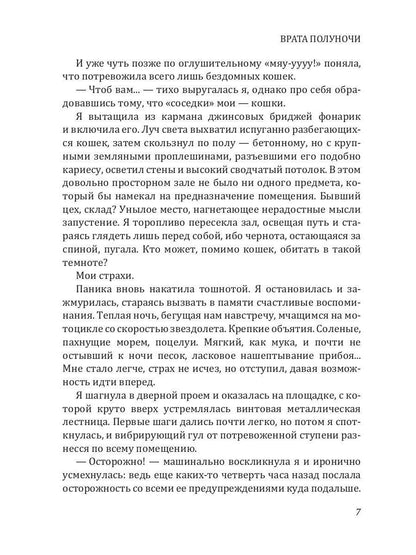 ВРАТА ПОЛУНОЧИ

И уже чуть позже по оглушительному «мяу-уууу!» поняла, что потревожила всего лишь бездомных кошек.

— Чтоб вам... — тихо выругалась я, однако про себя обрадовавшись тому, что «соседки» мои — кошки.

Я вытащила из кармана джинсовых бриджей фонарик и включила его. Луч света выхватил испуганно разбегающихся кошек, затем скользнул по полу — бетонному, но с крупными земляными проплешинами, разъевшими его подобно кариесу, осветил стены и высокий сводчатый потолок. В этом довольно просторном зале не было ни одного предмета, который бы намекал на предназначение помещения. Бывший цех, склад? Унылое место, нагнетающее нерадостные мысли запустение. Я торопливо пересекла зал, освещая путь и стараясь глядеть лишь перед собой, ибо чернота, остающаяся за спиной, пугала. Кто может, помимо кошек, обитать в такой темноте?

Мои страхи.

Паника вновь накатила тошнотой. Я остановилась и зажмурилась, стараясь вызвать в памяти счастливые воспоминания. Теплая ночь, бегущая нам навстречу, мчащимся на мотоцикле со скоростью звездолета. Крепкие объятия. Соленые, пахнущие морем, поцелуи. Мягкий, как мука, и почти не остывший к ночи песок, ласковое нашептывание прибоя... Мне стало легче, страх не исчез, но отступил, давая возможность идти вперед.

Я шагнула в дверной проем и оказалась на площадке, с которой круто вверх устремлялась винтовая металлическая лестница. Первые шаги дались почти легко, но потом я споткнулась, и вибрирующий гул от потревоженной ступени разнесся по всему помещению.

— Осторожно! — машинально воскликнула я и иронично усмехнулась: ведь еще каких-то четверть часа назад послала осторожность со всеми ее предупреждениями куда подальше.

7